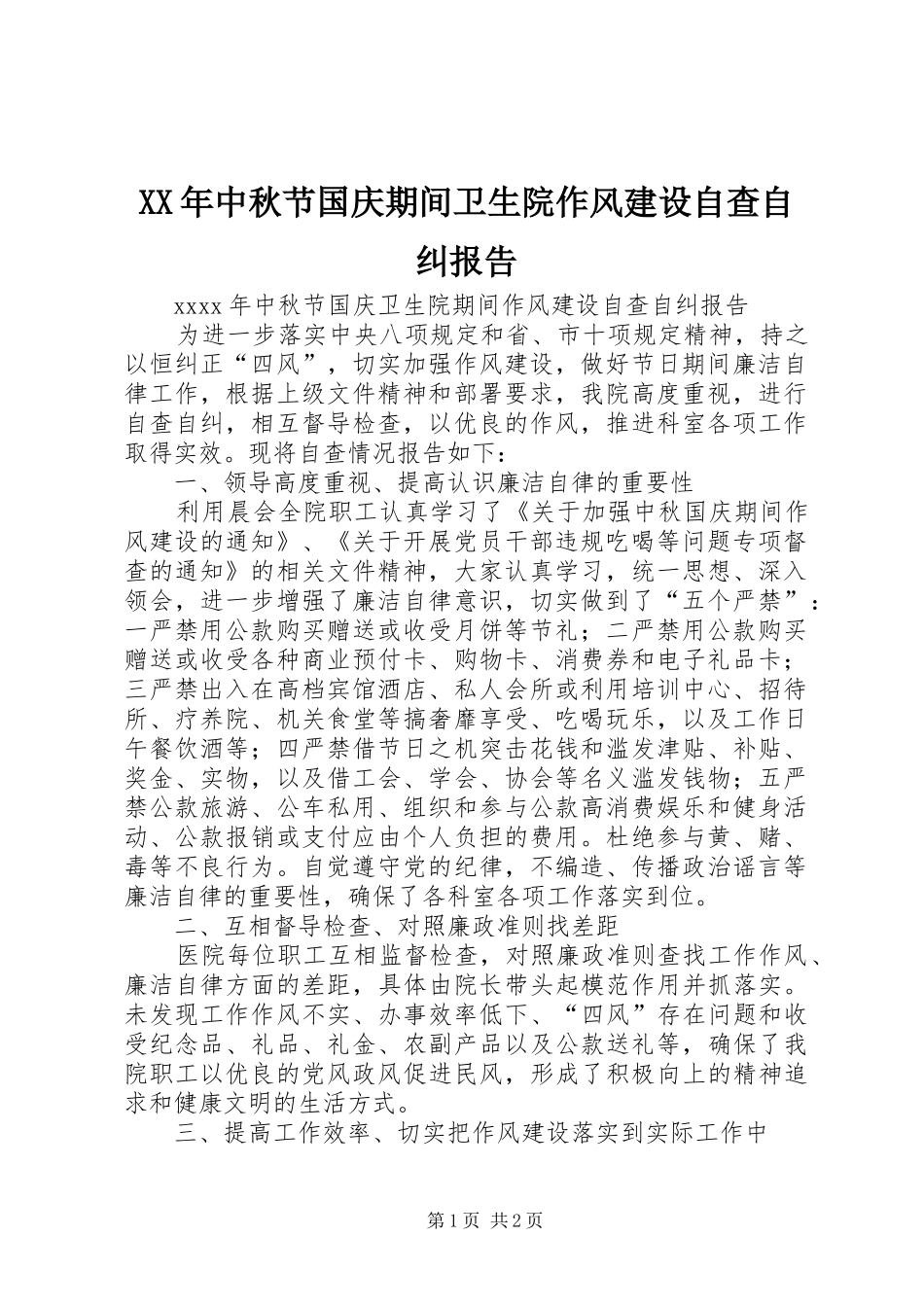 XX年中秋节国庆期间卫生院作风建设自查自纠报告

xxxx年中秋节国庆卫生院期间作风建设自查自纠报告

为进一步落实中央八项规定和省、市十项规定精神，持之以恒纠正“四风”，切实加强作风建设，做好节日期间廉洁自律工作，根据上级文件精神和部署要求，我院高度重视，进行自查自纠，相互督导检查，以优良的作风，推进科室各项工作取得实效。现将自查情况报告如下：

一、领导高度重视、提高认识廉洁自律的重要性

利用晨会全院职工认真学习了《关于加强中秋国庆期间作风建设的通知》、《关于开展党员干部违规吃喝等问题专项督查的通知》的相关文件精神，大家认真学习，统一思想、深入领会，进一步增强了廉洁自律意识，切实做到了“五个严禁”：一严禁用公款购买赠送或收受月饼等节礼；二严禁用公款购买赠送或收受各种商业预付卡、购物卡、消费券和电子礼品卡；三严禁出入在高档宾馆酒店、私人会所或利用培训中心、招待所、疗养院、机关食堂等搞奢靡享受、吃喝玩乐，以及工作日午餐饮酒等；四严禁借节日之机突击花钱和滥发津贴、补贴、奖金、实物，以及借工会、学会、协会等名义滥发钱物；五严禁公款旅游、公车私用、组织和参与公款高消费娱乐和健身活动、公款报销或支付应由个人负担的费用。杜绝参与黄、赌、毒等不良行为。自觉遵守党的纪律，不编造、传播政治谣言等廉洁自律的重要性，确保了各科室各项工作落实到位。

二、互相督导检查、对照廉政准则找差距

医院每位职工互相监督检查，对照廉政准则查找工作作风、廉洁自律方面的差距，具体由院长带头起模范作用并抓落实。未发现工作作风不实、办事效率低下、“四风”存在问题和收受纪念品、礼品、礼金、农副产品以及公款送礼等，确保了我院职工以优良的党风政风促进民风，形成了积极向上的精神追求和健康文明的生活方式。

三、提高工作效率、切实把作风建设落实到实际工作中

第1页 共2页